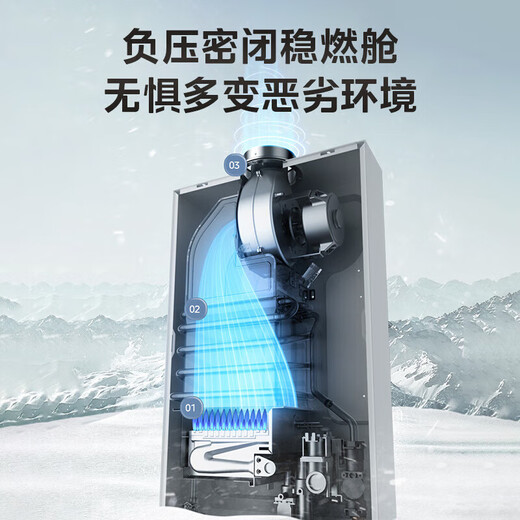 负压密闭稳燃舱
无惧多变恶劣环境

03

02

01